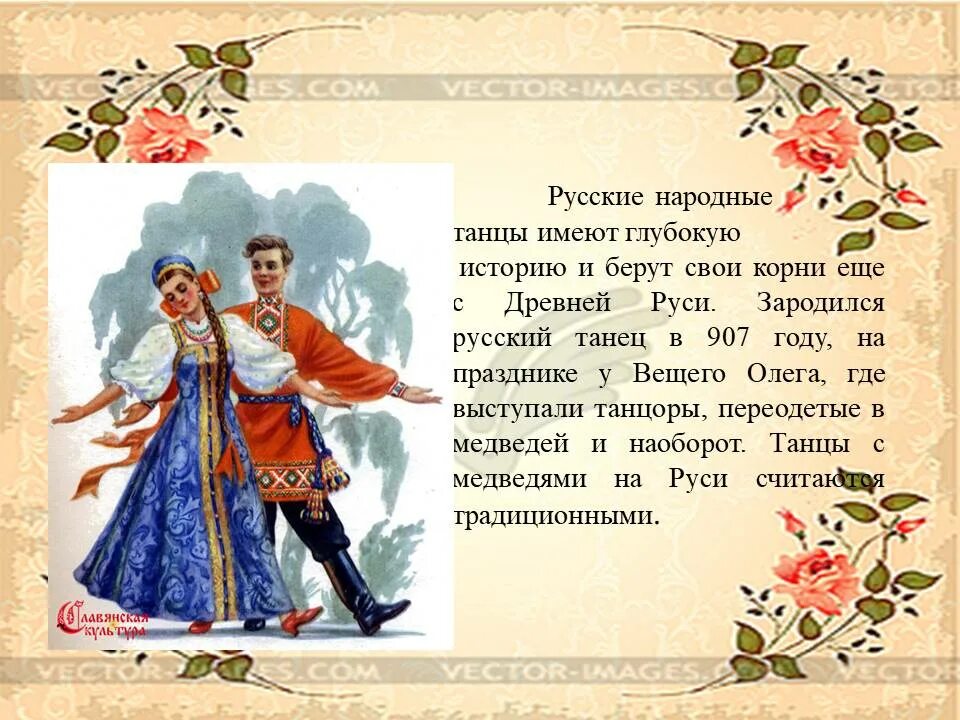 VECTOR-IMAGES.COM VECTOR-IMAGES.COM VECTOR

Русские народные танцы имеют глубокую историю и берут свои корни еще с Древней Руси. Зародился русский танец в 907 году, на празднике у Вещего Олега, где выступали танцоры, переодетые в медведей и наоборот. Танцы с медведями на Руси считаются традиционными.

Славянская культура

VECTOR-IMAGES.COM VECTOR-IMAGES.COM VECTOR